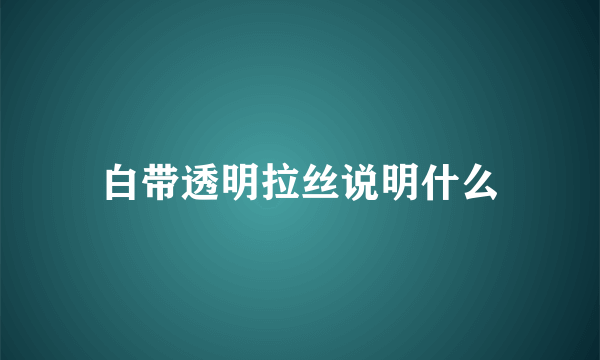 白带透明拉丝说明什么